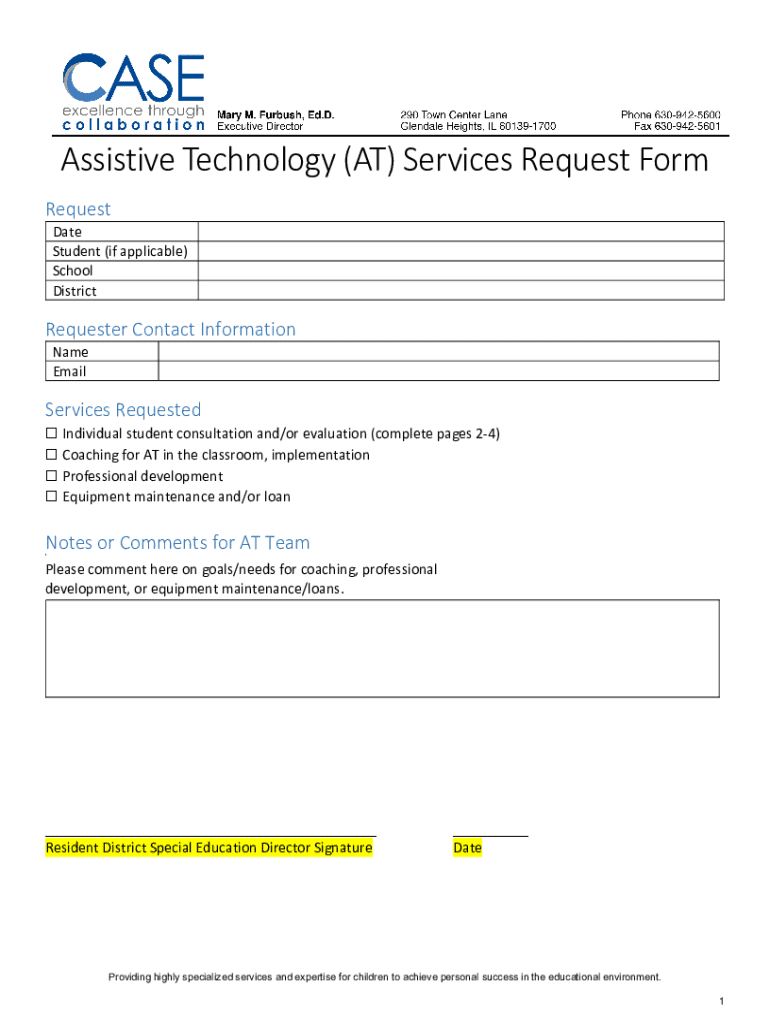 CASE
excellence through
collaboration

Mary M. Furbush, Ed.D.
Executive Director

290 Town Center Lane
Glendale Heights, IL 60139-1700

Phone 630-942-5600
Fax 630-942-5601

Assistive Technology (AT) Services Request Form

Request

| Date | |
|---|---|
| Student (if applicable) | |
| School | |
| District | |

Requester Contact Information

| Name | |
|---|---|
| Email | |

Services Requested

☐ Individual student consultation and/or evaluation (complete pages 2-4)
☐ Coaching for AT in the classroom, implementation
☐ Professional development
☐ Equipment maintenance and/or loan

Notes or Comments for AT Team

Please comment here on goals/needs for coaching, professional development, or equipment maintenance/loans.

Resident District Special Education Director Signature

Date

Providing highly specialized services and expertise for children to achieve personal success in the educational environment.

1